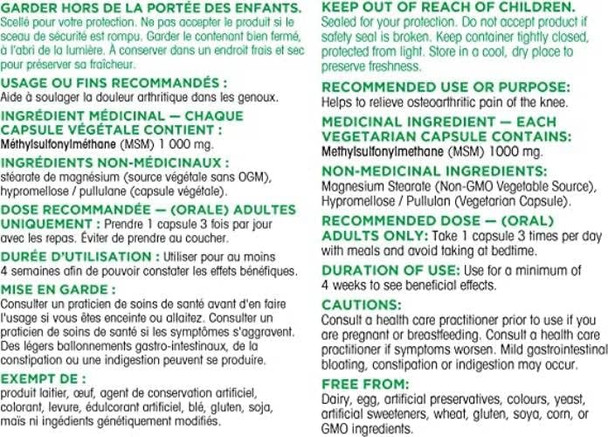 GARDER HORS DE LA PORTÉE DES ENFANTS.
Scellé pour votre protection. Ne pas accepter le produit si le sceau de sécurité est rompu. Garder le contenant bien fermé, à l'abri de la lumière. À conserver dans un endroit frais et sec pour préserver sa fraîcheur.

USAGE OU FINS RECOMMANDÉS :
Aide à soulager la douleur arthritique dans les genoux.

INGRÉDIENT MÉDICINAL — CHAQUE CAPSULE VÉGÉTALE CONTIENT :
Méthylsulfonylméthane (MSM) 1 000 mg.

INGRÉDIENTS NON-MÉDICINAUX :
stéarate de magnésium (source végétale sans OGM), hypromellose / pullulane (capsule végétale).

DOSE RECOMMANDÉE — (ORALE) ADULTES UNIQUEMENT : Prendre 1 capsule 3 fois par jour avec les repas. Éviter de prendre au coucher.

DURÉE D'UTILISATION : Utiliser pour au moins 4 semaines afin de pouvoir constater les effets bénéfiques.

MISE EN GARDE :
Consulter un praticien de soins de santé avant d'en faire l'usage si vous êtes enceinte ou allaitez. Consulter un praticien de soins de santé si les symptômes s'aggravent. Des légers ballonnements gastro-intestinaux, de la constipation ou une indigestion peuvent se produire.

EXEMPT DE :
produit laitier, œuf, agent de conservation artificiel, colorant, levure, édulcorant artificiel, blé, gluten, soja, maïs ni ingédients génétiquement modifiés.

KEEP OUT OF REACH OF CHILDREN.
Sealed for your protection. Do not accept product if safety seal is broken. Keep container tightly closed, protected from light. Store in a cool, dry place to preserve freshness.

RECOMMENDED USE OR PURPOSE:
Helps to relieve osteoarthritic pain of the knee.

MEDICINAL INGREDIENT — EACH VEGETARIAN CAPSULE CONTAINS:
Methylsulfonylmethane (MSM) 1000 mg.

NON-MEDICINAL INGREDIENTS:
Magnesium Stearate (Non-GMO Vegetable Source), Hypromellose / Pullulan (Vegetarian Capsule).

RECOMMENDED DOSE — (ORAL) ADULTS ONLY: Take 1 capsule 3 times per day with meals and avoid taking at bedtime.

DURATION OF USE: Use for a minimum of 4 weeks to see beneficial effects.

CAUTIONS:
Consult a health care practitioner prior to use if you are pregnant or breastfeeding. Consult a health care practitioner if symptoms worsen. Mild gastrointestinal bloating, constipation or indigestion may occur.

FREE FROM:
Dairy, egg, artificial preservatives, colours, yeast, artificial sweeteners, wheat, gluten, soya, corn, or GMO ingredients.